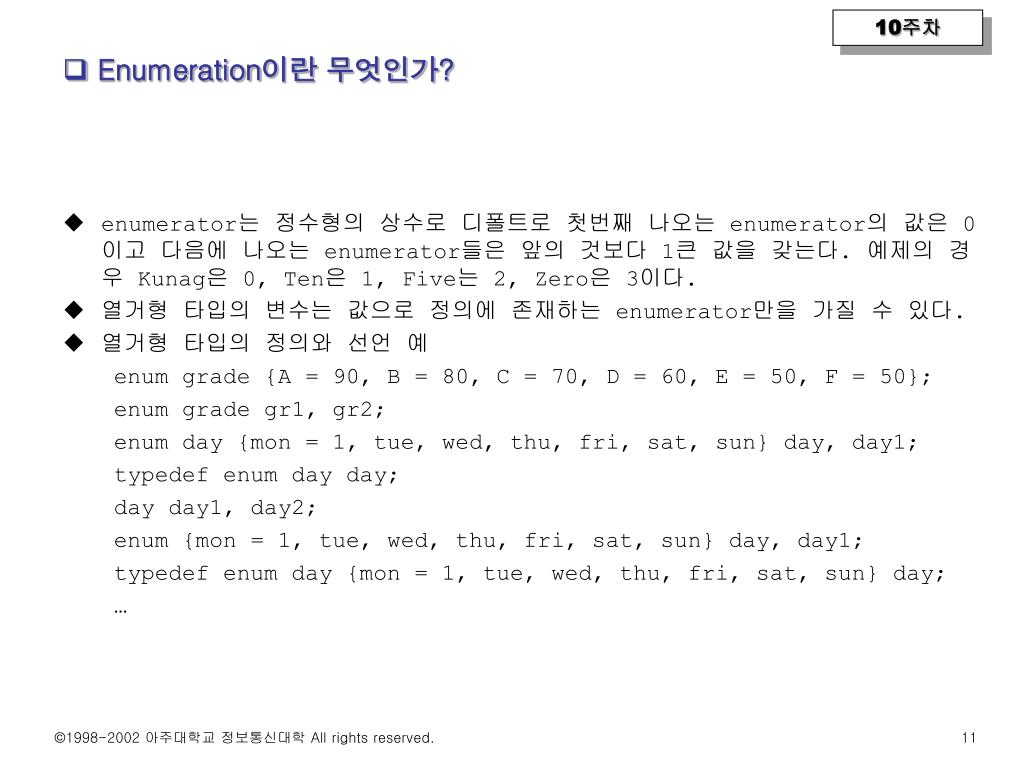 10주차

❑ Enumeration이란 무엇인가?

◆ enumerator는 정수형의 상수로 디폴트로 첫번째 나오는 enumerator의 값은 0이고 다음에 나오는 enumerator들은 앞의 것보다 1큰 값을 갖는다. 예제의 경우 Kunag은 0, Ten은 1, Five는 2, Zero은 3이다.
◆ 열거형 타입의 변수는 값으로 정의에 존재하는 enumerator만을 가질 수 있다.
◆ 열거형 타입의 정의와 선언 예

enum grade {A = 90, B = 80, C = 70, D = 60, E = 50, F = 50};
enum grade gr1, gr2;
enum day {mon = 1, tue, wed, thu, fri, sat, sun} day, day1;
typedef enum day day;
day day1, day2;
enum {mon = 1, tue, wed, thu, fri, sat, sun} day, day1;
typedef enum day {mon = 1, tue, wed, thu, fri, sat, sun} day;
…

©1998-2002 아주대학교 정보통신대학 All rights reserved.

11